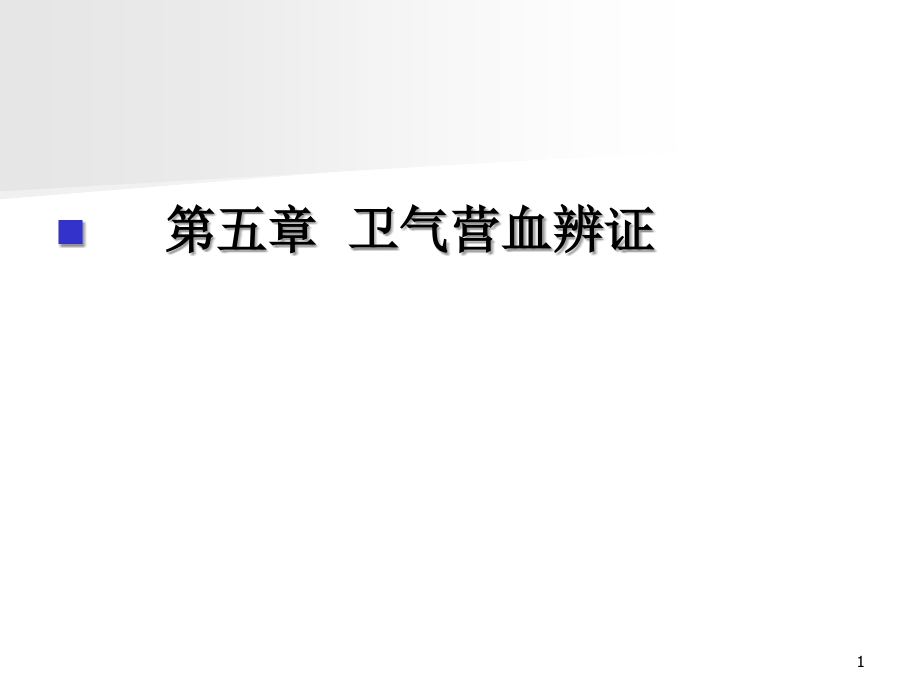 第五章 卫气营血辨证

1